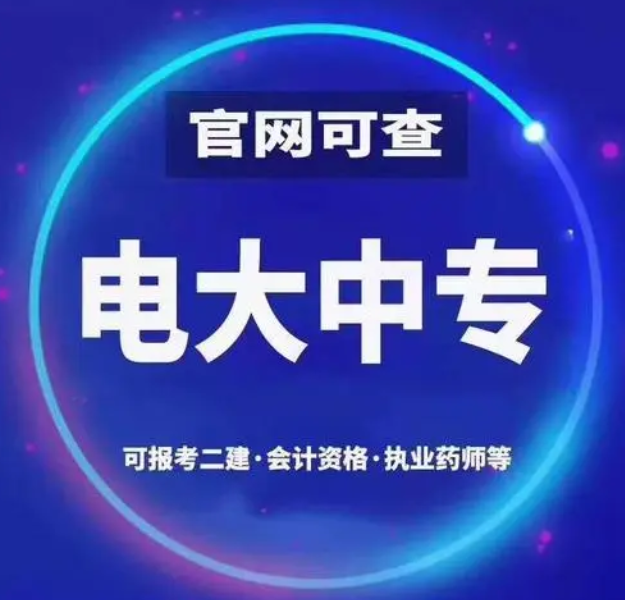 官网可查

电大中专

可报考二建·会计资格·执业药师等